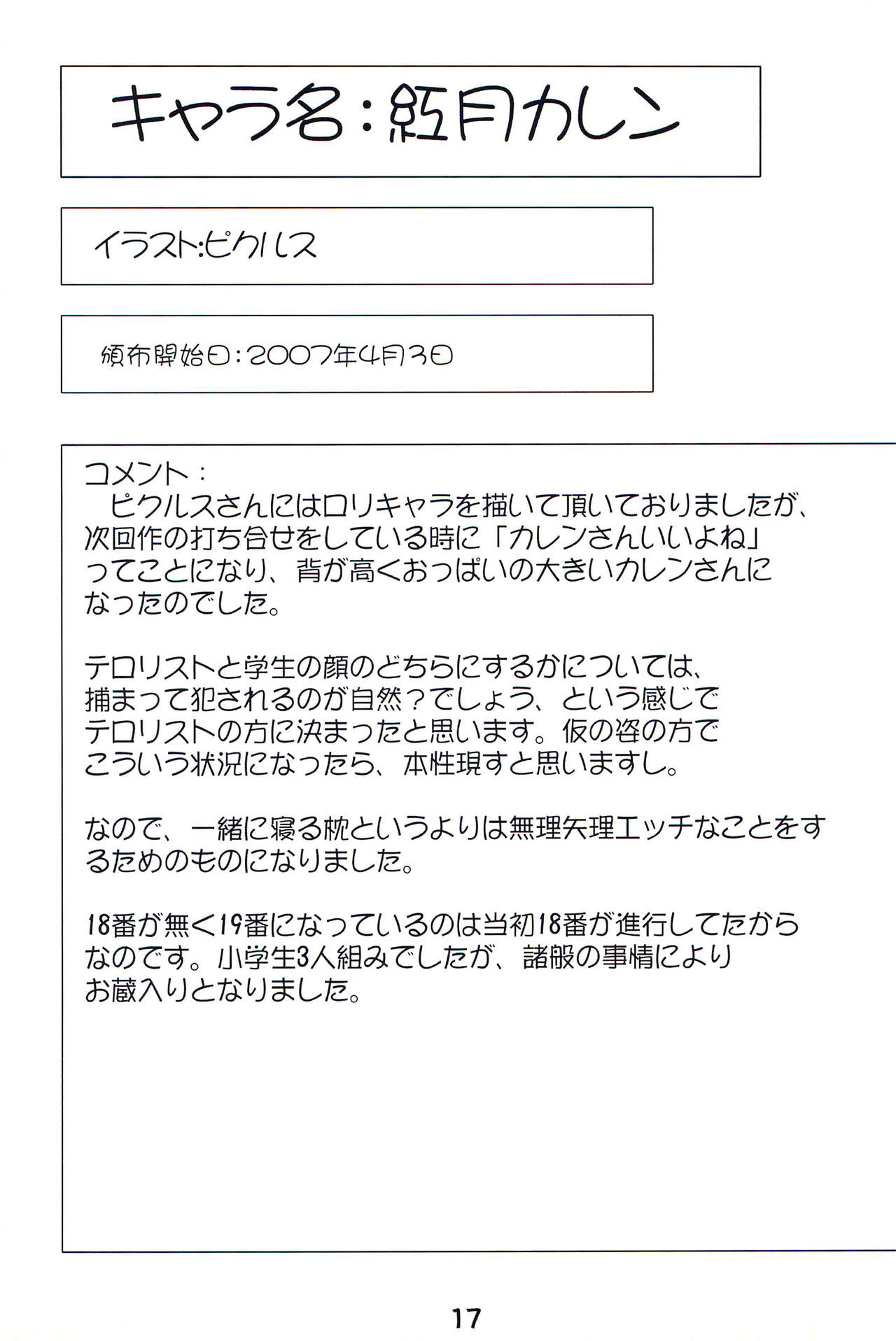 キャラ名：紅月カレン

イラスト:ピクルス

頒布開始日：2007年4月3日

コメント：
ピクルスさんにはロリキャラを描いて頂いておりましたが、次回作の打ち合せをしている時に「カレンさんいいよね」ってことになり、背が高くおっぱいの大きいカレンさんになったのでした。

テロリストと学生の顔のどちらにするかについては、捕まって犯されるのが自然？でしょう、という感じでテロリストの方に決まったと思います。仮の姿の方でこういう状況になったら、本性現すと思いますし。

なので、一緒に寝る枕というよりは無理矢理エッチなことをするためのものになりました。

18番が無く19番になっているのは当初18番が進行してたからなのです。小学生3人組みでしたが、諸般の事情によりお蔵入りとなりました。

17